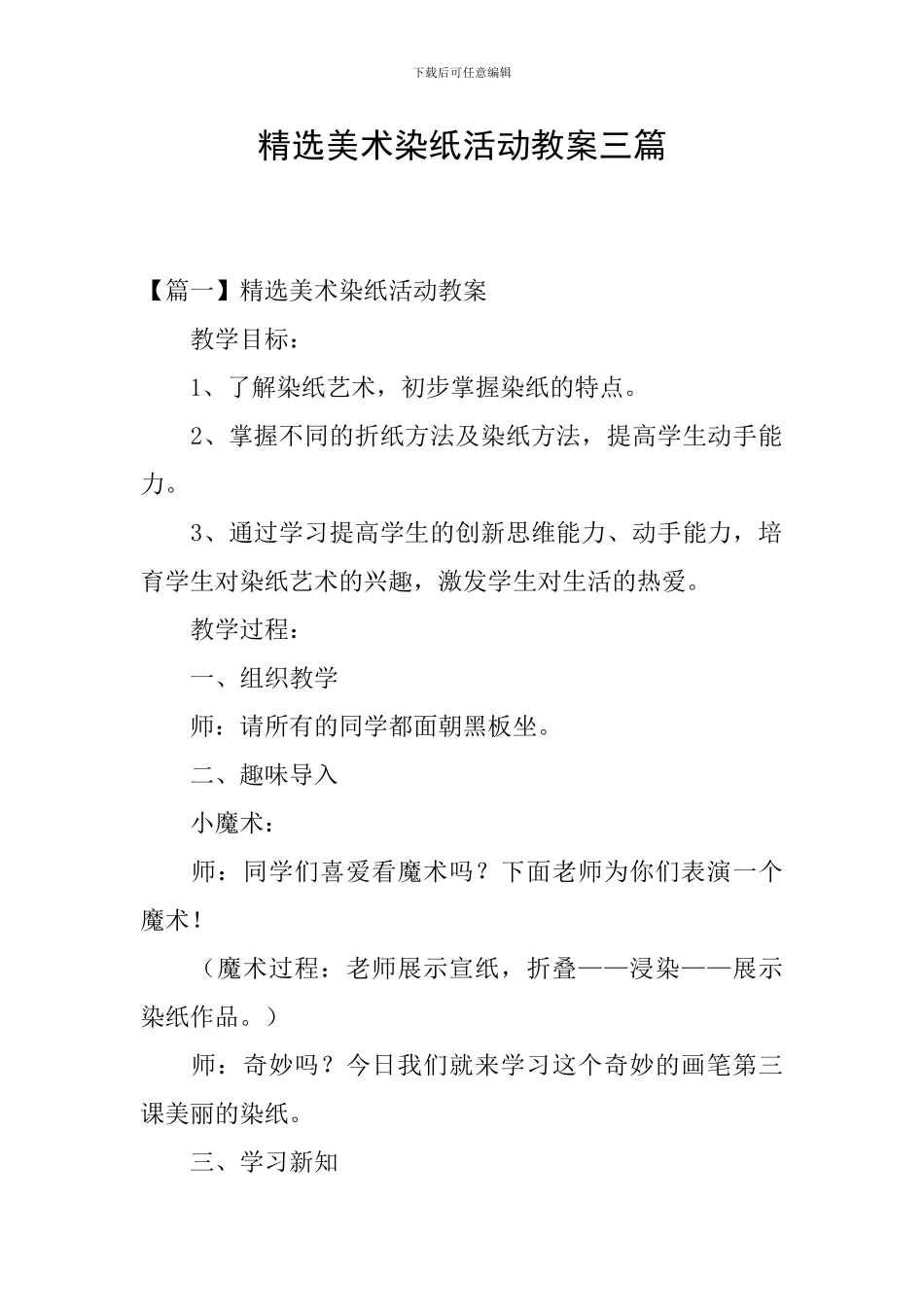 下载后可任意编辑

精选美术染纸活动教案三篇

【篇一】精选美术染纸活动教案

教学目标：

1、了解染纸艺术，初步掌握染纸的特点。

2、掌握不同的折纸方法及染纸方法，提高学生动手能力。

3、通过学习提高学生的创新思维能力、动手能力，培育学生对染纸艺术的兴趣，激发学生对生活的热爱。

教学过程：

一、组织教学

师：请所有的同学都面朝黑板坐。

二、趣味导入

小魔术：

师：同学们喜爱看魔术吗？下面老师为你们表演一个魔术！

（魔术过程：老师展示宣纸，折叠——浸染——展示染纸作品。）

师：奇妙吗？今日我们就来学习这个奇妙的画笔第三课美丽的染纸。

三、学习新知